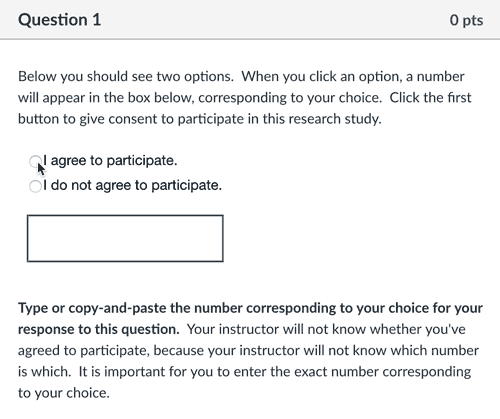 Question 1

0 pts

Below you should see two options. When you click an option, a number will appear in the box below, corresponding to your choice. Click the first button to give consent to participate in this research study.

I agree to participate.
I do not agree to participate.

**Type or copy-and-paste the number corresponding to your choice for your response to this question.** Your instructor will not know whether you've agreed to participate, because your instructor will not know which number is which. It is important for you to enter the exact number corresponding to your choice.